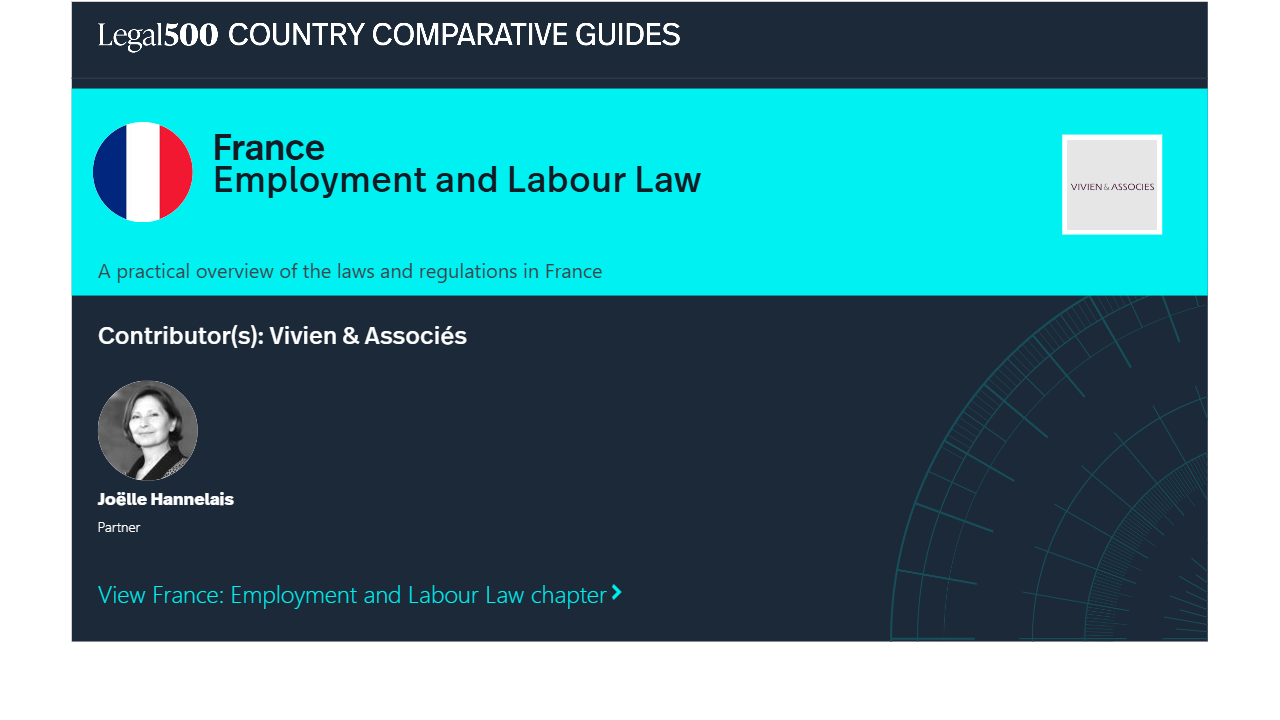 Legal500 COUNTRY COMPARATIVE GUIDES

France
Employment and Labour Law

VIVIEN & ASSOCIES

A practical overview of the laws and regulations in France

Contributor(s): Vivien & Associés

Joëlle Hannelais
Partner

View France: Employment and Labour Law chapter